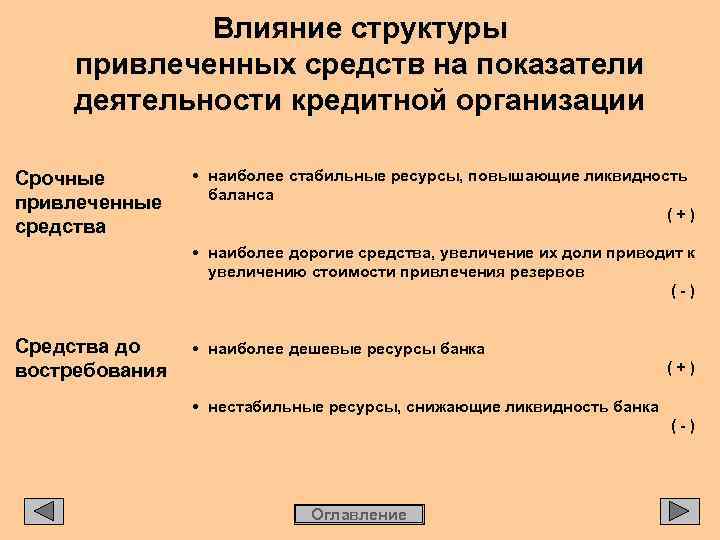 Влияние структуры привлеченных средств на показатели деятельности кредитной организации

Срочные привлеченные средства

• наиболее стабильные ресурсы, повышающие ликвидность баланса
( + )

• наиболее дорогие средства, увеличение их доли приводит к увеличению стоимости привлечения резервов
( - )

Средства до востребования

• наиболее дешевые ресурсы банка
( + )

• нестабильные ресурсы, снижающие ликвидность банка
( - )

Оглавление